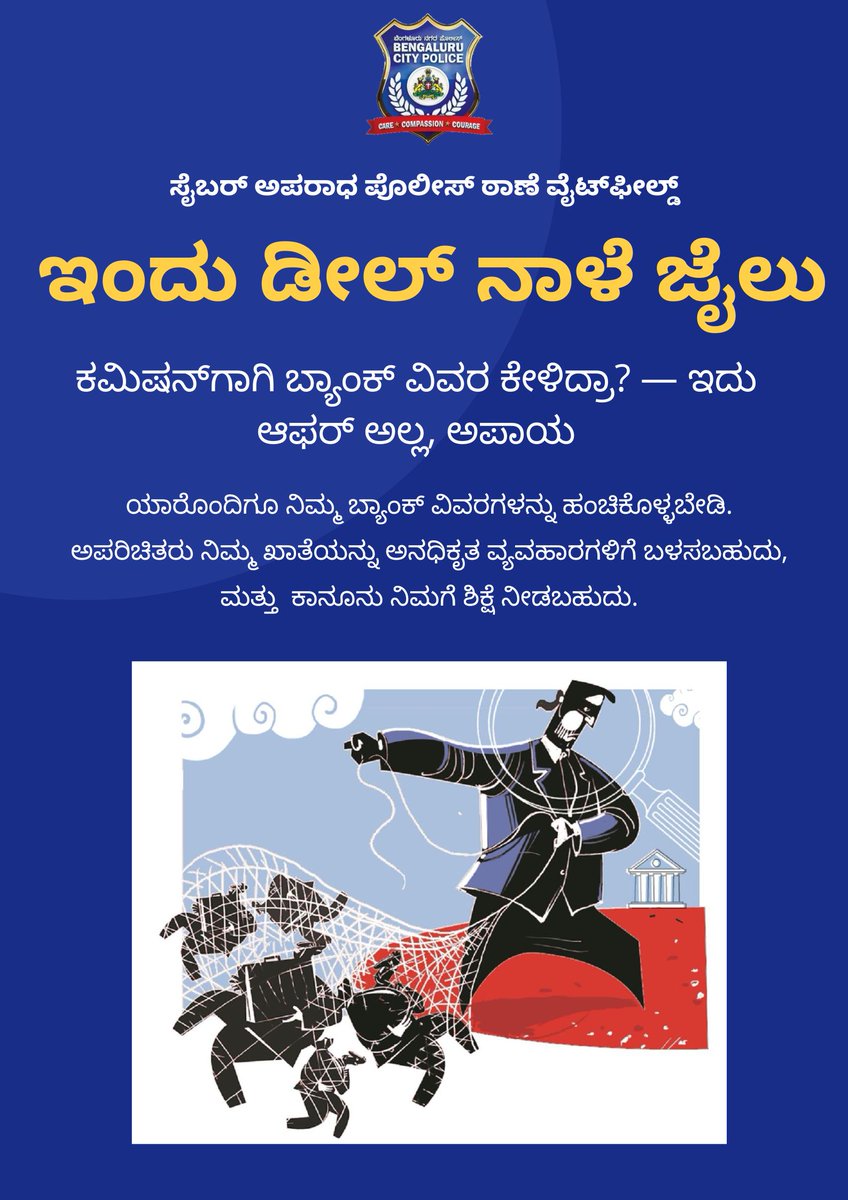 ಬೆಂಗಳೂರು ನಗರ ಪೊಲೀಸ್
BENGALURU CITY POLICE
CARE • COMPASSION • COURAGE

ಸೈಬರ್ ಅಪರಾಧ ಪೊಲೀಸ್ ಠಾಣೆ ವೈಟ್‌ಫೀಲ್ಡ್

ಇಂದು ಡೀಲ್ ನಾಳೆ ಜೈಲು

ಕಮಿಷನ್‌ಗಾಗಿ ಬ್ಯಾಂಕ್ ವಿವರ ಕೇಳಿದ್ರಾ? — ಇದು ಆಫರ್ ಅಲ್ಲ, ಅಪಾಯ

ಯಾರೊಂದಿಗೂ ನಿಮ್ಮ ಬ್ಯಾಂಕ್ ವಿವರಗಳನ್ನು ಹಂಚಿಕೊಳ್ಳಬೇಡಿ. ಅಪರಿಚಿತರು ನಿಮ್ಮ ಖಾತೆಯನ್ನು ಅನಧಿಕೃತ ವ್ಯವಹಾರಗಳಿಗೆ ಬಳಸಬಹುದು, ಮತ್ತು ಕಾನೂನು ನಿಮಗೆ ಶಿಕ್ಷೆ ನೀಡಬಹುದು.